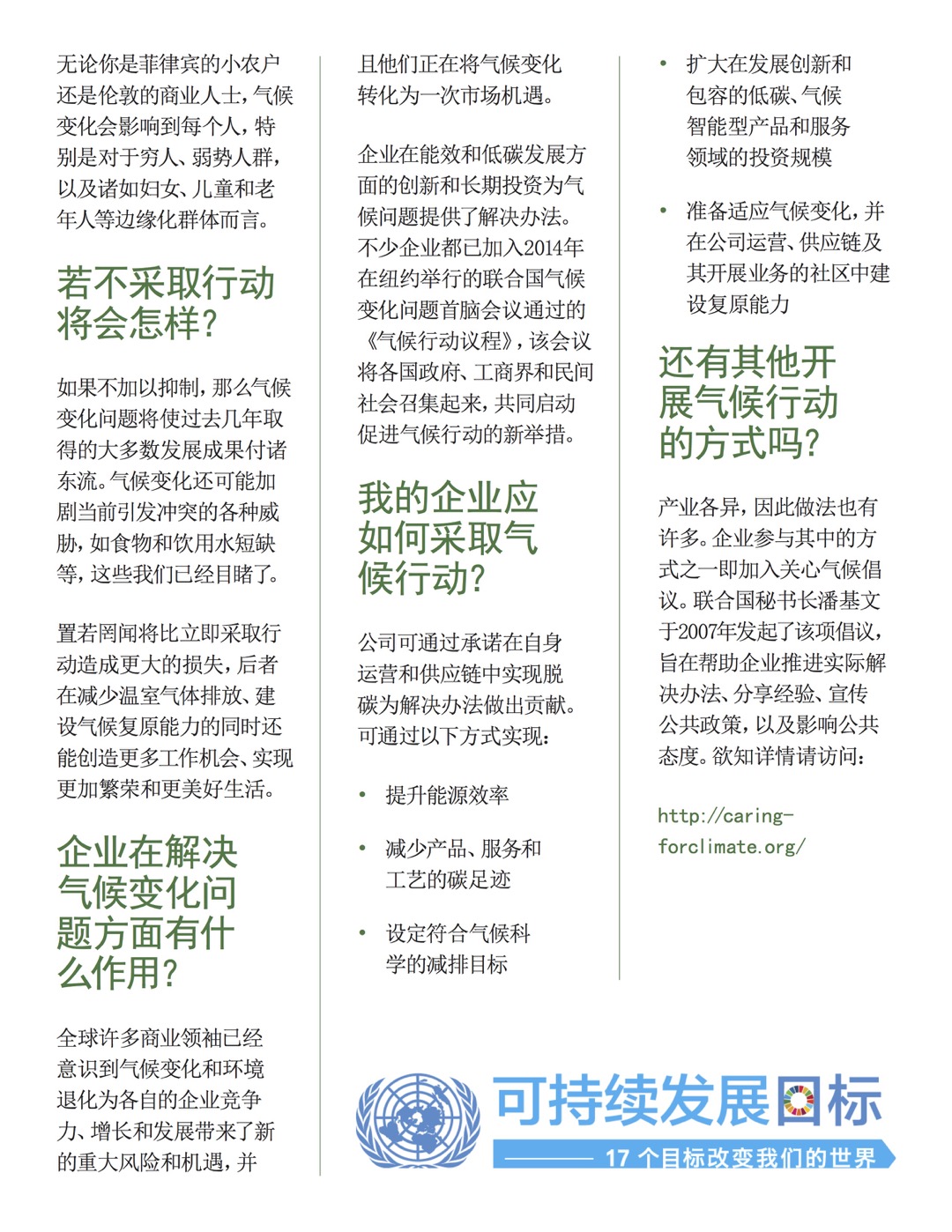 无论你是菲律宾的小农户还是伦敦的商业人士，气候变化会影响到每个人，特别是对于穷人、弱势人群，以及诸如妇女、儿童和老年人等边缘化群体而言。

若不采取行动将会怎样？

如果不加以抑制，那么气候变化问题将使过去几年取得的大多数发展成果付诸东流。气候变化还可能加剧当前引发冲突的各种威胁，如食物和饮用水短缺等，这些我们已经目睹了。

置若罔闻将比立即采取行动造成更大的损失，后者在减少温室气体排放、建设气候复原能力的同时还能创造更多工作机会、实现更加繁荣和更美好生活。

企业在解决气候变化问题方面有什么作用？

全球许多商业领袖已经意识到气候变化和环境退化为各自的企业竞争力、增长和发展带来了新的重大风险和机遇，并且他们正在将气候变化转化为一次市场机遇。

企业在能效和低碳发展方面的创新和长期投资为气候问题提供了解决办法。不少企业都已加入2014年在纽约举行的联合国气候变化问题首脑会议通过的《气候行动议程》，该会议将各国政府、工商界和民间社会召集起来，共同启动促进气候行动的新举措。

我的企业应如何采取气候行动？

公司可通过承诺在自身运营和供应链中实现脱碳为解决办法做出贡献。可通过以下方式实现：

• 提升能源效率

• 减少产品、服务和工艺的碳足迹

• 设定符合气候科学的减排目标

• 扩大在发展创新和包容的低碳、气候智能型产品和服务领域的投资规模

• 准备适应气候变化，并在公司运营、供应链及其开展业务的社区中建设复原能力

还有其他开展气候行动的方式吗？

产业各异，因此做法也有许多。企业参与其中的方式之一即加入关心气候倡议。联合国秘书长潘基文于2007年发起了该项倡议，旨在帮助企业推进实际解决办法、分享经验、宣传公共政策，以及影响公共态度。欲知详情请访问：

http://caring-forclimate.org/

可持续发展目标
17 个目标改变我们的世界